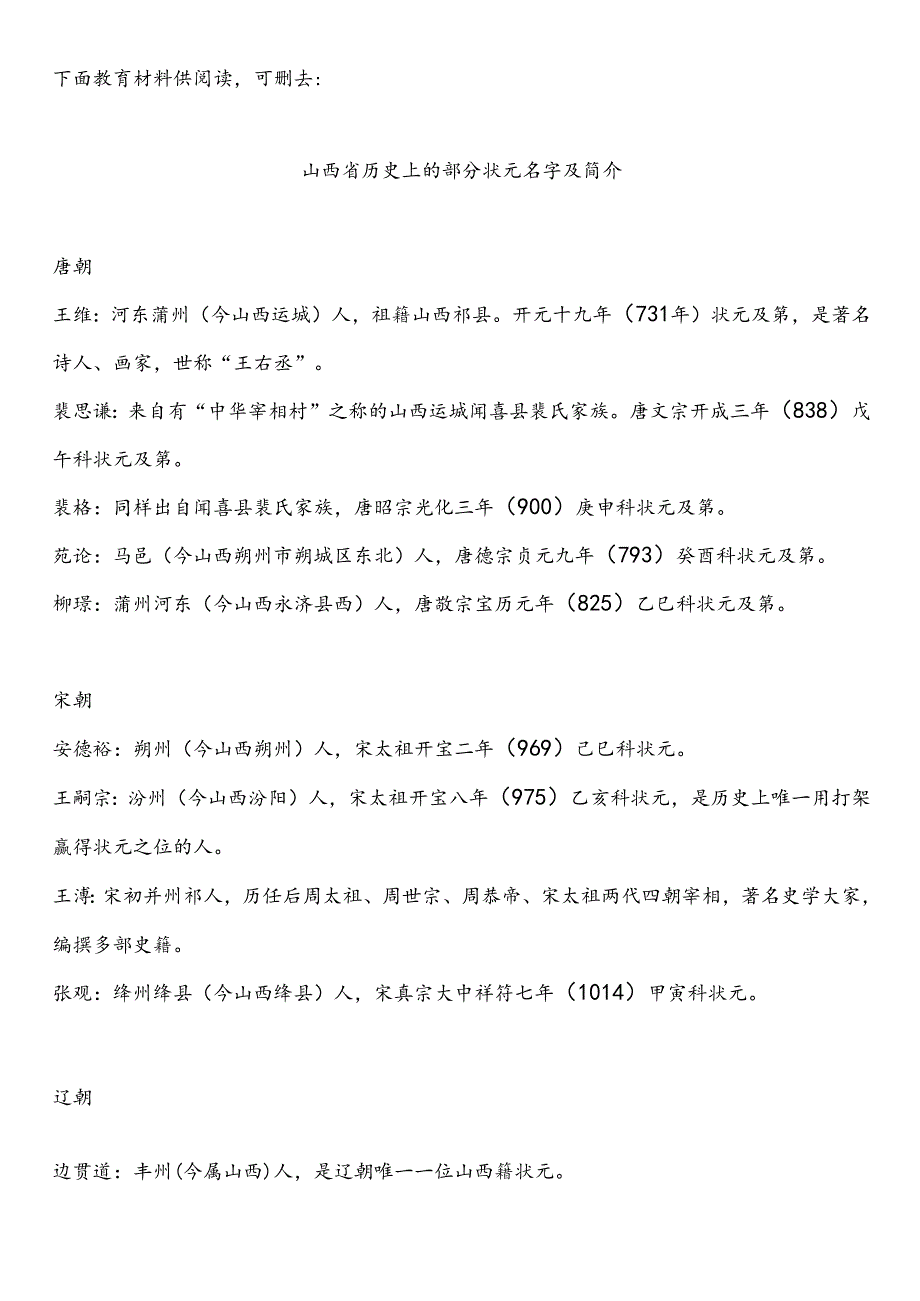 下面教育材料供阅读，可删去：

山西省历史上的部分状元名字及简介

唐朝

王维：河东蒲州（今山西运城）人，祖籍山西祁县。开元十九年（731年）状元及第，是著名诗人、画家，世称“王右丞”。

裴思谦：来自有“中华宰相村”之称的山西运城闻喜县裴氏家族。唐文宗开成三年（838）戊午科状元及第。

裴格：同样出自闻喜县裴氏家族，唐昭宗光化三年（900）庚申科状元及第。

苑论：马邑（今山西朔州市朔城区东北）人，唐德宗贞元九年（793）癸酉科状元及第。

柳璟：蒲州河东（今山西永济县西）人，唐敬宗宝历元年（825）乙巳科状元及第。

宋朝

安德裕：朔州（今山西朔州）人，宋太祖开宝二年（969）己巳科状元。

王嗣宗：汾州（今山西汾阳）人，宋太祖开宝八年（975）乙亥科状元，是历史上唯一用打架赢得状元之位的人。

王溥：宋初并州祁人，历任后周太祖、周世宗、周恭帝、宋太祖两代四朝宰相，著名史学大家，编撰多部史籍。

张观：绛州绛县（今山西绛县）人，宋真宗大中祥符七年（1014）甲寅科状元。

辽朝

边贯道：丰州(今属山西)人，是辽朝唯一一位山西籍状元。